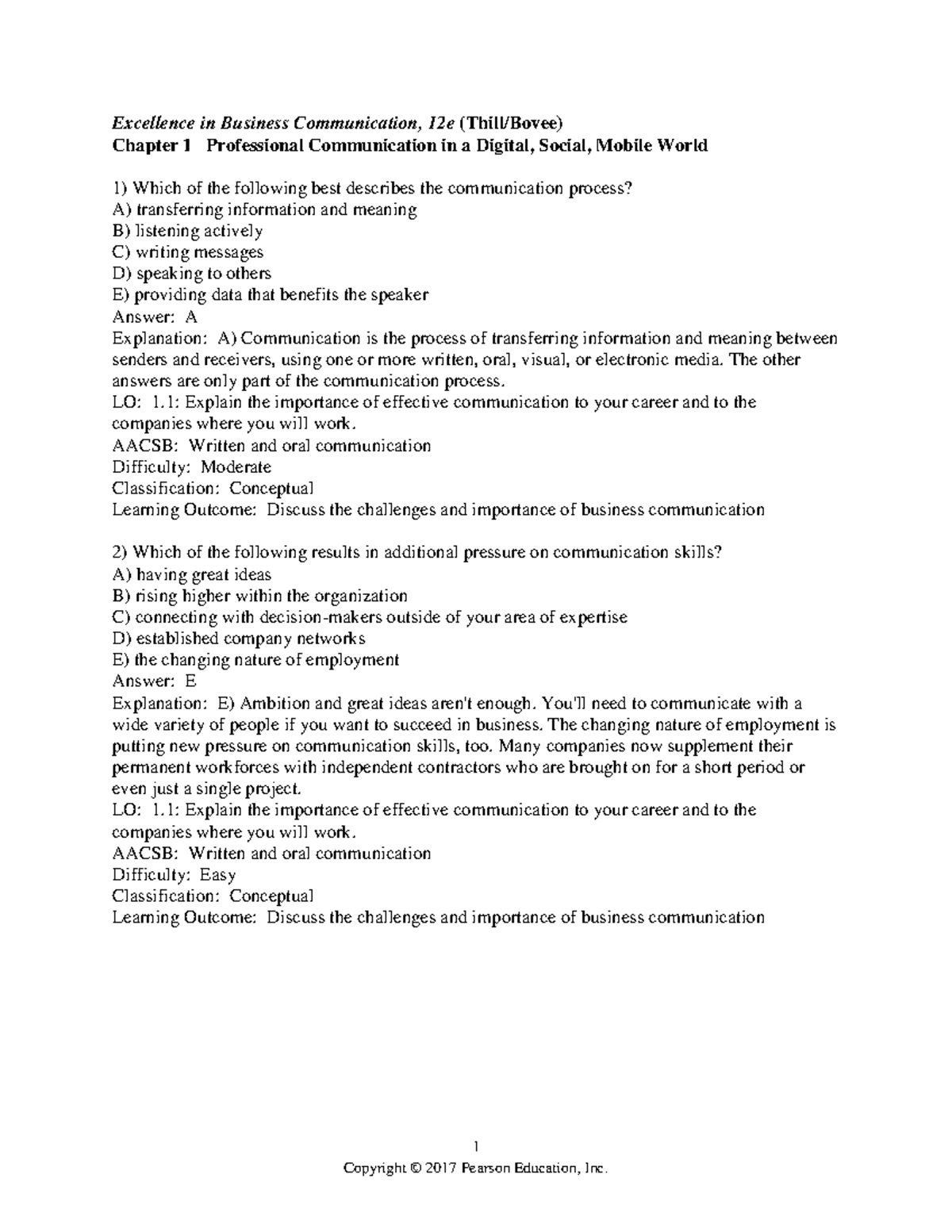 Excellence in Business Communication, 12e (Thill/Bovee)
Chapter 1 Professional Communication in a Digital, Social, Mobile World

1) Which of the following best describes the communication process?
A) transferring information and meaning
B) listening actively
C) writing messages
D) speaking to others
E) providing data that benefits the speaker
Answer: A
Explanation: A) Communication is the process of transferring information and meaning between senders and receivers, using one or more written, oral, visual, or electronic media. The other answers are only part of the communication process.
LO: 1.1: Explain the importance of effective communication to your career and to the companies where you will work.
AACSB: Written and oral communication
Difficulty: Moderate
Classification: Conceptual
Learning Outcome: Discuss the challenges and importance of business communication

2) Which of the following results in additional pressure on communication skills?
A) having great ideas
B) rising higher within the organization
C) connecting with decision-makers outside of your area of expertise
D) established company networks
E) the changing nature of employment
Answer: E
Explanation: E) Ambition and great ideas aren't enough. You'll need to communicate with a wide variety of people if you want to succeed in business. The changing nature of employment is putting new pressure on communication skills, too. Many companies now supplement their permanent workforces with independent contractors who are brought on for a short period or even just a single project.
LO: 1.1: Explain the importance of effective communication to your career and to the companies where you will work.
AACSB: Written and oral communication
Difficulty: Easy
Classification: Conceptual
Learning Outcome: Discuss the challenges and importance of business communication

1
Copyright © 2017 Pearson Education, Inc.